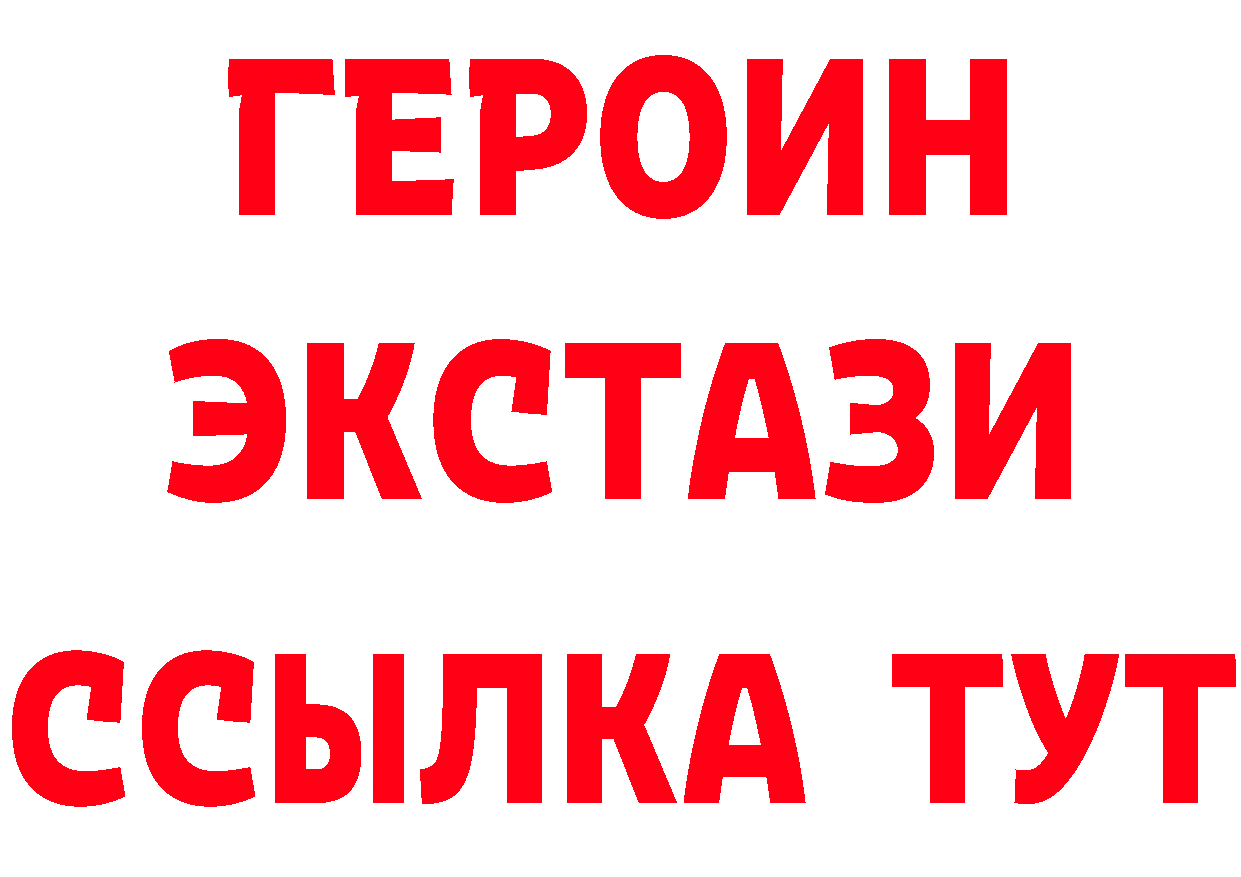 ГЕРОИН
ЭКСТАЗИ
ССЫЛКА ТУТ